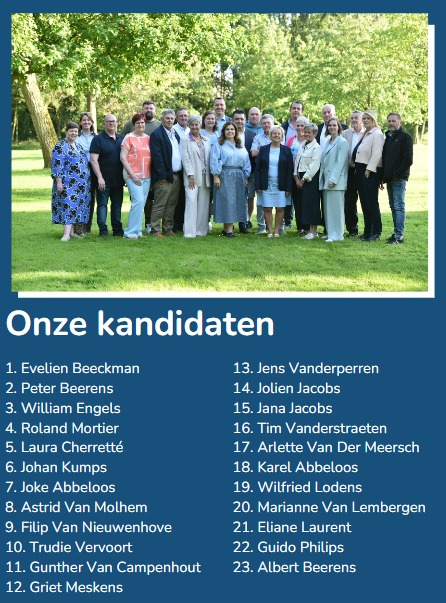 Onze kandidaten

1. Evelien Beeckman
2. Peter Beerens
3. William Engels
4. Roland Mortier
5. Laura Cherretté
6. Johan Kumps
7. Joke Abbeloos
8. Astrid Van Molhem
9. Filip Van Nieuwenhove
10. Trudie Vervoort
11. Gunther Van Campenhout
12. Griet Meskens

13. Jens Vanderperren
14. Jolien Jacobs
15. Jana Jacobs
16. Tim Vanderstraeten
17. Arlette Van Der Meersch
18. Karel Abbeloos
19. Wilfried Lodens
20. Marianne Van Lembergen
21. Eliane Laurent
22. Guido Philips
23. Albert Beerens